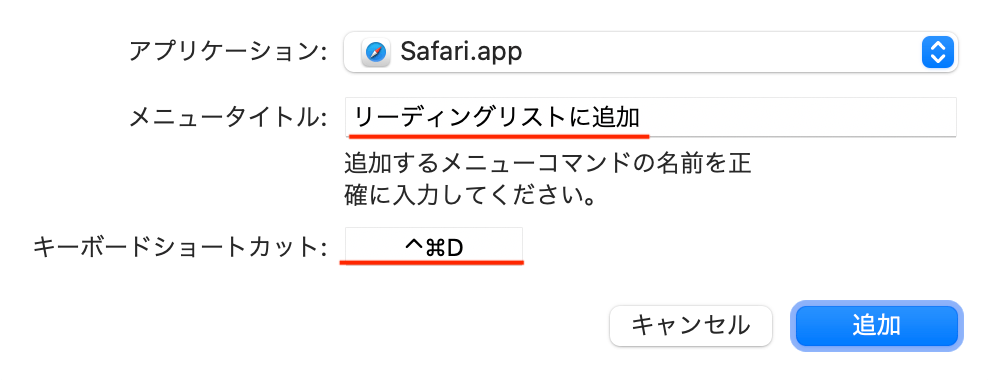 アプリケーション: Safari.app

メニュータイトル: リーディングリストに追加

追加するメニューコマンドの名前を正確に入力してください。

キーボードショートカット: ^⌘D

キャンセル

追加